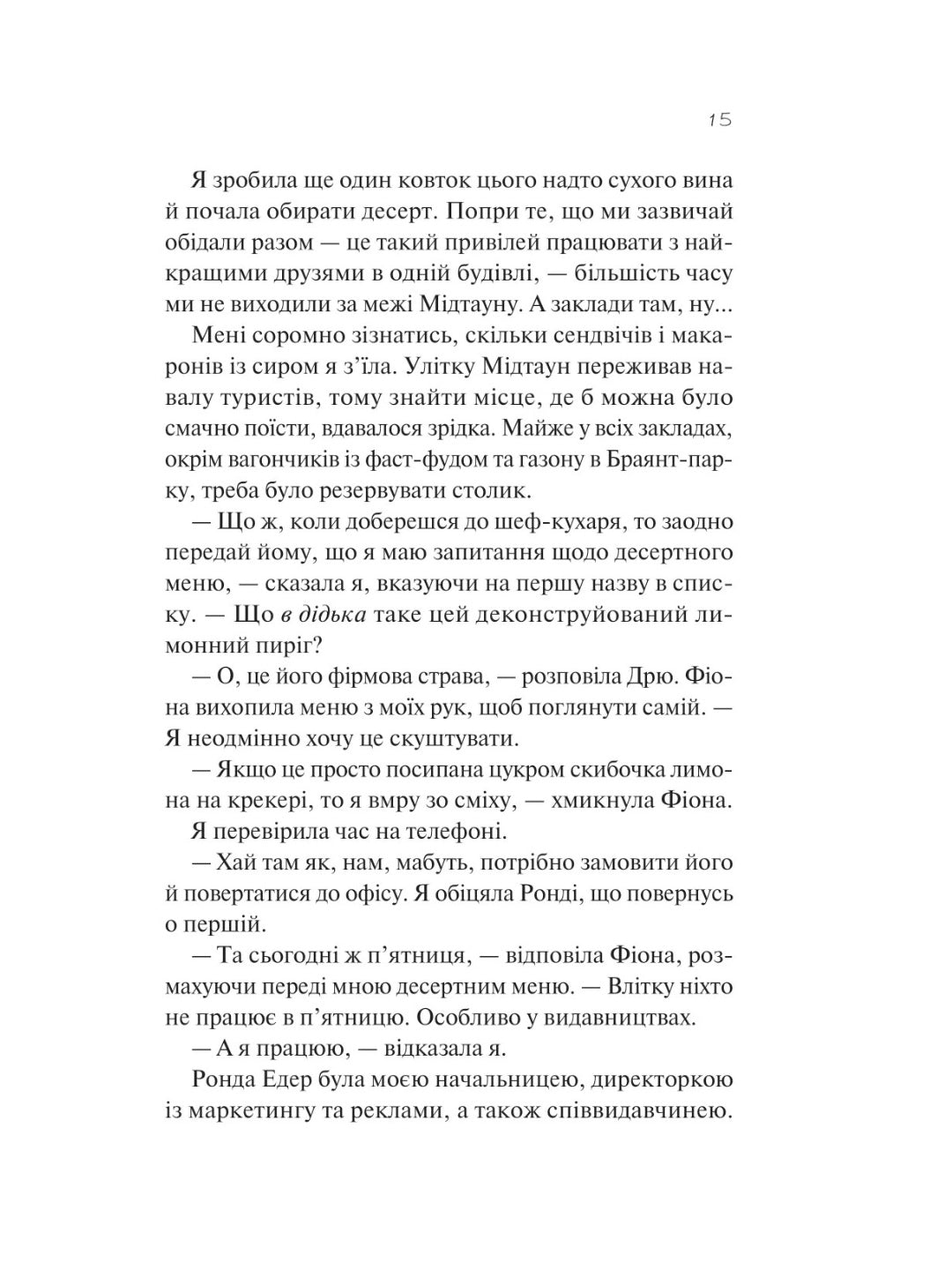 15

Я зробила ще один ковток цього надто сухого вина й почала обирати десерт. Попри те, що ми зазвичай обідали разом — це такий привілей працювати з найкращими друзями в одній будівлі, — більшість часу ми не виходили за межі Мідтауну. А заклади там, ну...

Мені соромно зізнатись, скільки сендвічів і макаронів із сиром я з'їла. Улітку Мідтаун переживав навалу туристів, тому знайти місце, де б можна було смачно поїсти, вдавалося зрідка. Майже у всіх закладах, окрім вагончиків із фаст-фудом та газону в Браянт-парку, треба було резервувати столик.

— Що ж, коли доберешся до шеф-кухаря, то заодно передай йому, що я маю запитання щодо десертного меню, — сказала я, вказуючи на першу назву в списку. — Що в дідька таке цей деконструйований лимонний пиріг?

— О, це його фірмова страва, — розповіла Дрю. Фіона вихопила меню з моїх рук, щоб поглянути самій. — Я неодмінно хочу це скуштувати.

— Якщо це просто посипана цукром скибочка лимона на крекері, то я вмру зо сміху, — хмикнула Фіона.

Я перевірила час на телефоні.

— Хай там як, нам, мабуть, потрібно замовити його й повертатися до офісу. Я обіцяла Ронді, що повернусь о першій.

— Та сьогодні ж п'ятниця, — відповіла Фіона, розмахуючи переді мною десертним меню. — Влітку ніхто не працює в п'ятницю. Особливо у видавництвах.

— А я працюю, — відказала я.

Ронда Едер була моєю начальницею, директоркою із маркетингу та реклами, а також співвидавчинею.